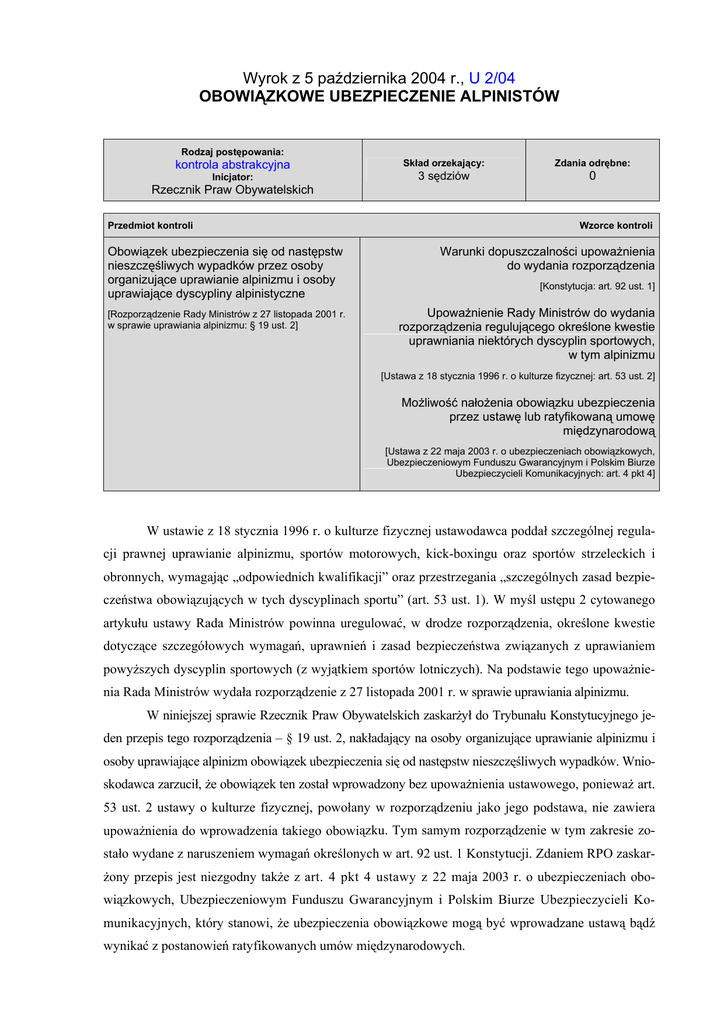 Wyrok z 5 października 2004 r., U 2/04
OBOWIĄZKOWE UBEZPIECZENIE ALPINISTÓW

| Rodzaj postępowania: kontrola abstrakcyjna Inicjator: Rzecznik Praw Obywatelskich | Skład orzekający: 3 sędziów | Zdania odrębne: 0 |
|---|---|---|

| Przedmiot kontroli | Wzorce kontroli |
|---|---|
| Obowiązek ubezpieczenia się od następstw nieszczęśliwych wypadków przez osoby organizujące uprawianie alpinizmu i osoby uprawiające dyscypliny alpinistyczne [Rozporządzenie Rady Ministrów z 27 listopada 2001 r. w sprawie uprawiania alpinizmu: § 19 ust. 2] | Warunki dopuszczalności upoważnienia do wydania rozporządzenia [Konstytucja: art. 92 ust. 1] Upoważnienie Rady Ministrów do wydania rozporządzenia regulującego określone kwestie uprawniania niektórych dyscyplin sportowych, w tym alpinizmu [Ustawa z 18 stycznia 1996 r. o kulturze fizycznej: art. 53 ust. 2] Możliwość nałożenia obowiązku ubezpieczenia przez ustawę lub ratyfikowaną umowę międzynarodową [Ustawa z 22 maja 2003 r. o ubezpieczeniach obowiązkowych, Ubezpieczeniowym Funduszu Gwarancyjnym i Polskim Biurze Ubezpieczycieli Komunikacyjnych: art. 4 pkt 4] |

W ustawie z 18 stycznia 1996 r. o kulturze fizycznej ustawodawca poddał szczególnej regulacji prawnej uprawianie alpinizmu, sportów motorowych, kick-boxingu oraz sportów strzeleckich i obronnych, wymagając „odpowiednich kwalifikacji” oraz przestrzegania „szczególnych zasad bezpieczeństwa obowiązujących w tych dyscyplinach sportu” (art. 53 ust. 1). W myśl ustępu 2 cytowanego artykułu ustawy Rada Ministrów powinna uregulować, w drodze rozporządzenia, określone kwestie dotyczące szczegółowych wymagań, uprawnień i zasad bezpieczeństwa związanych z uprawianiem powyższych dyscyplin sportowych (z wyjątkiem sportów lotniczych). Na podstawie tego upoważnienia Rada Ministrów wydała rozporządzenie z 27 listopada 2001 r. w sprawie uprawiania alpinizmu.

W niniejszej sprawie Rzecznik Praw Obywatelskich zaskarżył do Trybunału Konstytucyjnego jeden przepis tego rozporządzenia – § 19 ust. 2, nakładający na osoby organizujące uprawianie alpinizmu i osoby uprawiające alpinizm obowiązek ubezpieczenia się od następstw nieszczęśliwych wypadków. Wnioskodawca zarzucił, że obowiązek ten został wprowadzony bez upoważnienia ustawowego, ponieważ art. 53 ust. 2 ustawy o kulturze fizycznej, powołany w rozporządzeniu jako jego podstawa, nie zawiera upoważnienia do wprowadzenia takiego obowiązku. Tym samym rozporządzenie w tym zakresie zostało wydane z naruszeniem wymagań określonych w art. 92 ust. 1 Konstytucji. Zdaniem RPO zaskarżony przepis jest niezgodny także z art. 4 pkt 4 ustawy z 22 maja 2003 r. o ubezpieczeniach obowiązkowych, Ubezpieczeniowym Funduszu Gwarancyjnym i Polskim Biurze Ubezpieczycieli Komunikacyjnych, który stanowi, że ubezpieczenia obowiązkowe mogą być wprowadzane ustawą bądź wynikać z postanowień ratyfikowanych umów międzynarodowych.